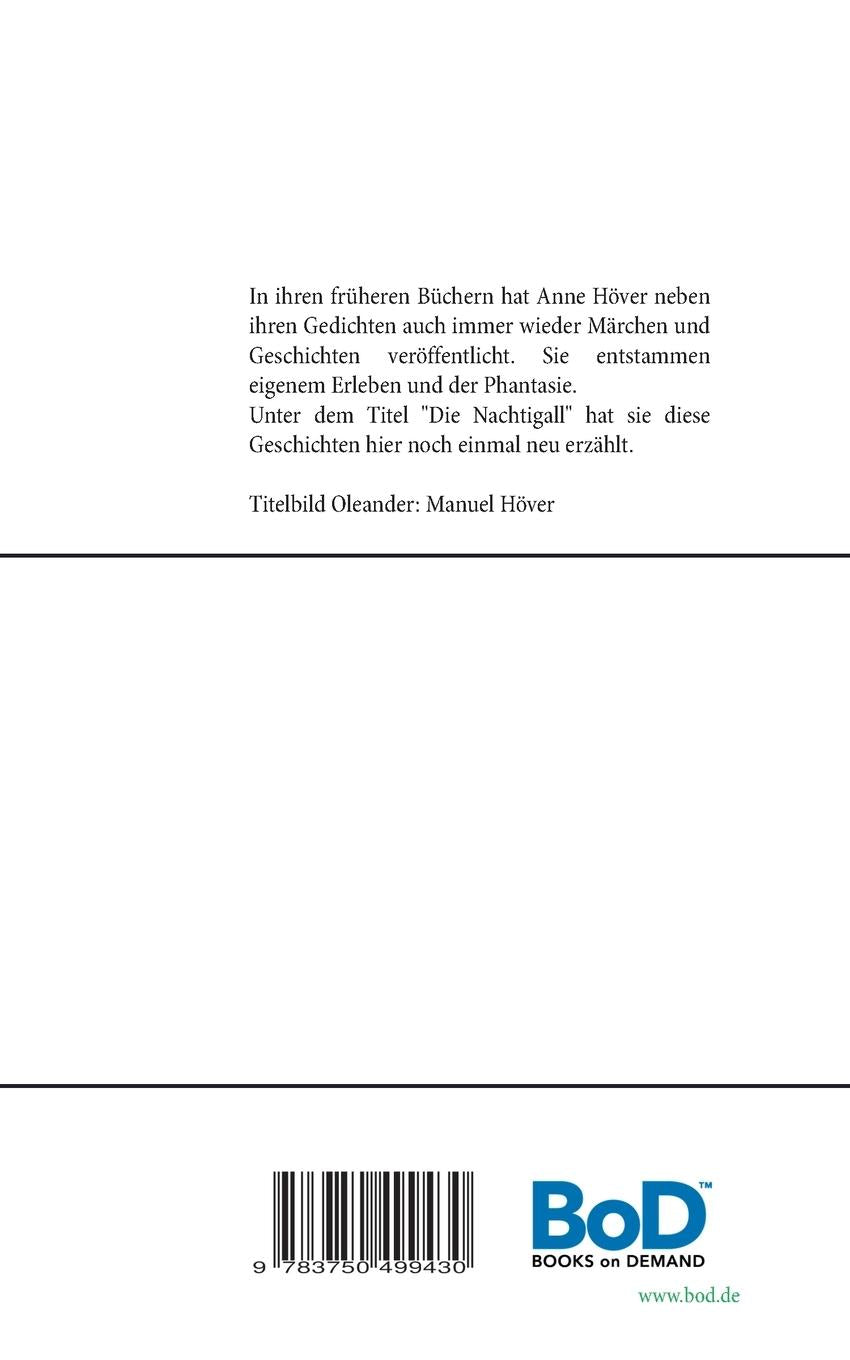 In ihren früheren Büchern hat Anne Höver neben ihren Gedichten auch immer wieder Märchen und Geschichten veröffentlicht. Sie entstammen eigenem Erleben und der Phantasie.
Unter dem Titel "Die Nachtigall" hat sie diese Geschichten hier noch einmal neu erzählt.

Titelbild Oleander: Manuel Höver

9 783750 499430

BoD™
BOOKS on DEMAND

www.bod.de